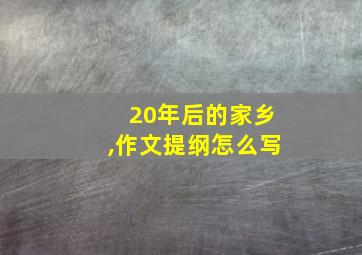 20年后的家乡
,作文提纲怎么写